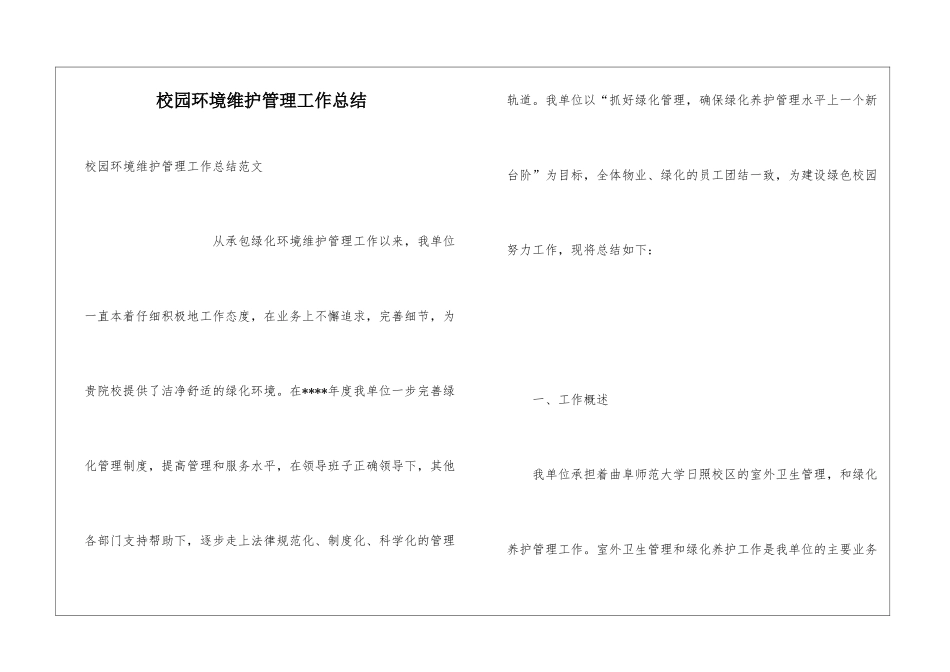 校园环境维护管理工作总结

校园环境维护管理工作总结范文

从承包绿化环境维护管理工作以来，我单位一直本着仔细积极地工作态度，在业务上不懈追求，完善细节，为贵院校提供了洁净舒适的绿化环境。在****年度我单位一步完善绿化管理制度，提高管理和服务水平，在领导班子正确领导下，其他各部门支持帮助下，逐步走上法律规范化、制度化、科学化的管理轨道。我单位以“抓好绿化管理，确保绿化养护管理水平上一个新台阶”为目标，全体物业、绿化的员工团结一致，为建设绿色校园努力工作，现将总结如下：

一、工作概述

我单位承担着曲阜师范大学日照校区的室外卫生管理，和绿化养护管理工作。室外卫生管理和绿化养护工作是我单位的主要业务